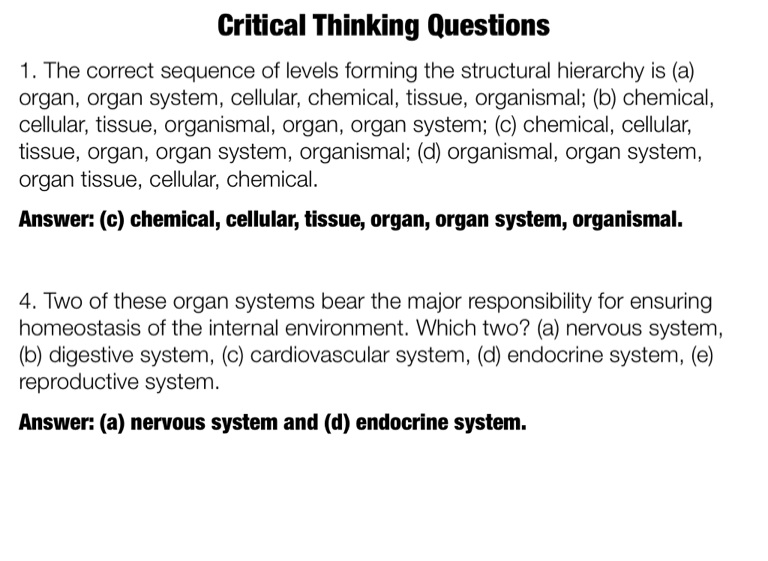 Critical Thinking Questions

1. The correct sequence of levels forming the structural hierarchy is (a) organ, organ system, cellular, chemical, tissue, organismal; (b) chemical, cellular, tissue, organismal, organ, organ system; (c) chemical, cellular, tissue, organ, organ system, organismal; (d) organismal, organ system, organ tissue, cellular, chemical.

Answer: (c) chemical, cellular, tissue, organ, organ system, organismal.

4. Two of these organ systems bear the major responsibility for ensuring homeostasis of the internal environment. Which two? (a) nervous system, (b) digestive system, (c) cardiovascular system, (d) endocrine system, (e) reproductive system.

Answer: (a) nervous system and (d) endocrine system.